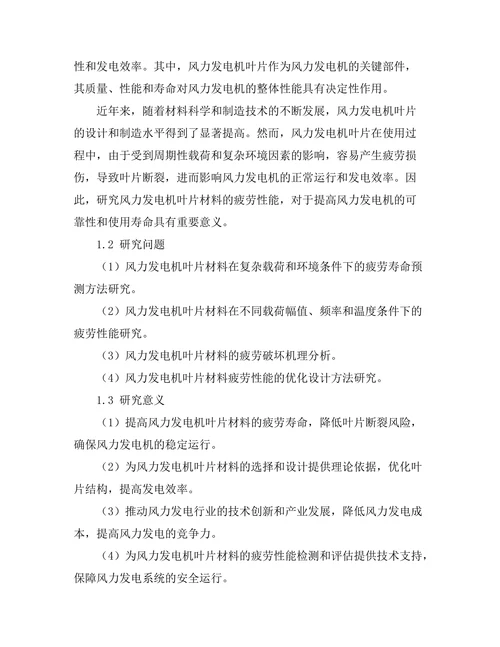 性和发电效率。其中，风力发电机叶片作为风力发电机的关键部件，其质量、性能和寿命对风力发电机的整体性能具有决定性作用。

近年来，随着材料科学和制造技术的不断发展，风力发电机叶片的设计和制造水平得到了显著提高。然而，风力发电机叶片在使用过程中，由于受到周期性载荷和复杂环境因素的影响，容易产生疲劳损伤，导致叶片断裂，进而影响风力发电机的正常运行和发电效率。因此，研究风力发电机叶片材料的疲劳性能，对于提高风力发电机的可靠性和使用寿命具有重要意义。

1.2 研究问题

（1）风力发电机叶片材料在复杂载荷和环境条件下的疲劳寿命预测方法研究。

（2）风力发电机叶片材料在不同载荷幅值、频率和温度条件下的疲劳性能研究。

（3）风力发电机叶片材料的疲劳破坏机理分析。

（4）风力发电机叶片材料疲劳性能的优化设计方法研究。

1.3 研究意义

（1）提高风力发电机叶片材料的疲劳寿命，降低叶片断裂风险，确保风力发电机的稳定运行。

（2）为风力发电机叶片材料的选择和设计提供理论依据，优化叶片结构，提高发电效率。

（3）推动风力发电行业的技术创新和产业发展，降低风力发电成本，提高风力发电的竞争力。

（4）为风力发电机叶片材料的疲劳性能检测和评估提供技术支持，保障风力发电系统的安全运行。